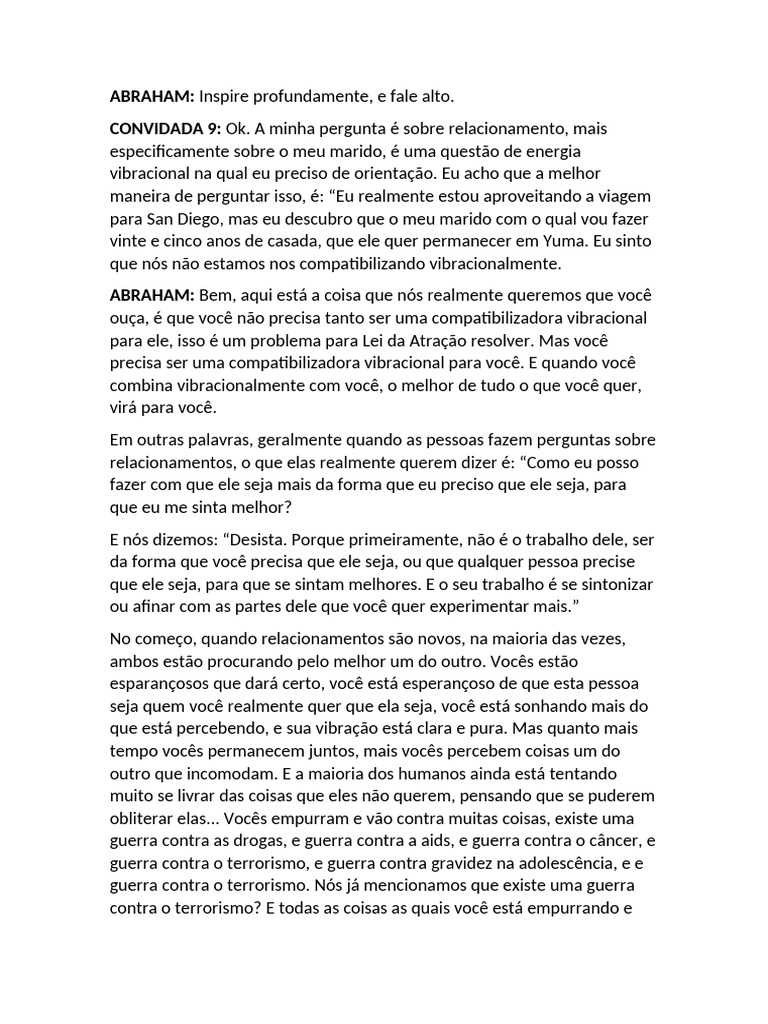 ABRAHAM: Inspire profundamente, e fale alto.

CONVIDADA 9: Ok. A minha pergunta é sobre relacionamento, mais especificamente sobre o meu marido, é uma questão de energia vibracional na qual eu preciso de orientação. Eu acho que a melhor maneira de perguntar isso, é: "Eu realmente estou aproveitando a viagem para San Diego, mas eu descubro que o meu marido com o qual vou fazer vinte e cinco anos de casada, que ele quer permanecer em Yuma. Eu sinto que nós não estamos nos compatibilizando vibracionalmente.

ABRAHAM: Bem, aqui está a coisa que nós realmente queremos que você ouça, é que você não precisa tanto ser uma compatibilizadora vibracional para ele, isso é um problema para Lei da Atração resolver. Mas você precisa ser uma compatibilizadora vibracional para você. E quando você combina vibracionalmente com você, o melhor de tudo o que você quer, virá para você.

Em outras palavras, geralmente quando as pessoas fazem perguntas sobre relacionamentos, o que elas realmente querem dizer é: "Como eu posso fazer com que ele seja mais da forma que eu preciso que ele seja, para que eu me sinta melhor?

E nós dizemos: "Desista. Porque primeiramente, não é o trabalho dele, ser da forma que você precisa que ele seja, ou que qualquer pessoa precise que ele seja, para que se sintam melhores. E o seu trabalho é se sintonizar ou afinar com as partes dele que você quer experimentar mais."

No começo, quando relacionamentos são novos, na maioria das vezes, ambos estão procurando pelo melhor um do outro. Vocês estão esparançosos que dará certo, você está esperançoso de que esta pessoa seja quem você realmente quer que ela seja, você está sonhando mais do que está percebendo, e sua vibração está clara e pura. Mas quanto mais tempo vocês permanecem juntos, mais vocês percebem coisas um do outro que incomodam. E a maioria dos humanos ainda está tentando muito se livrar das coisas que eles não querem, pensando que se puderem obliterar elas... Vocês empurram e vão contra muitas coisas, existe uma guerra contra as drogas, e guerra contra a aids, e guerra contra o câncer, e guerra contra o terrorismo, e guerra contra gravidez na adolescência, e e guerra contra o terrorismo. Nós já mencionamos que existe uma guerra contra o terrorismo? E todas as coisas as quais você está empurrando e